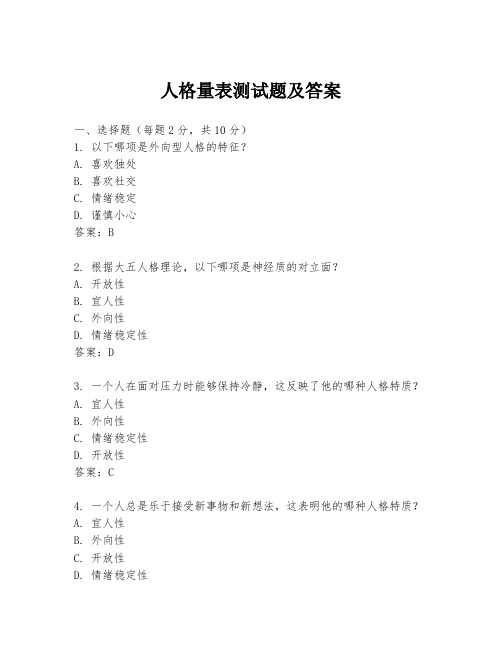 人格量表测试题及答案

一、选择题（每题2分，共10分）
1. 以下哪项是外向型人格的特征？
A. 喜欢独处
B. 喜欢社交
C. 情绪稳定
D. 谨慎小心
答案：B

2. 根据大五人格理论，以下哪项是神经质的对立面？
A. 开放性
B. 宜人性
C. 外向性
D. 情绪稳定性
答案：D

3. 一个人在面对压力时能够保持冷静，这反映了他的哪种人格特质？
A. 宜人性
B. 外向性
C. 情绪稳定性
D. 开放性
答案：C

4. 一个人总是乐于接受新事物和新想法，这表明他的哪种人格特质？
A. 宜人性
B. 外向性
C. 开放性
D. 情绪稳定性